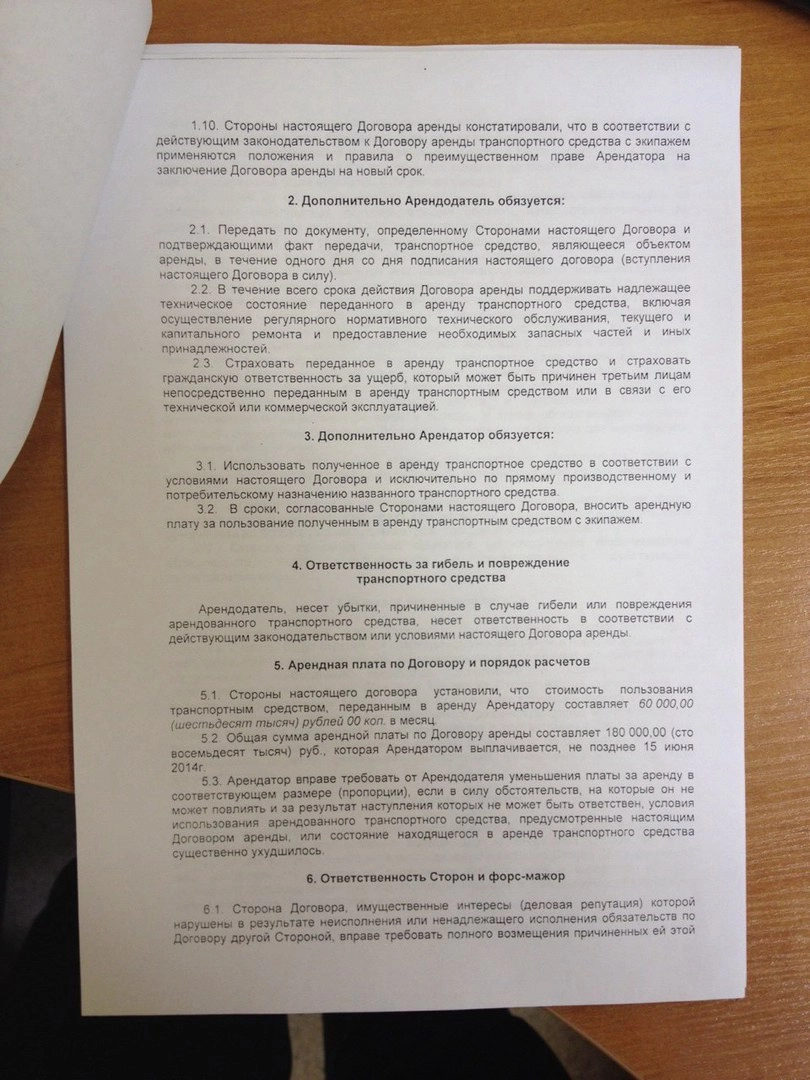 1.10. Стороны настоящего Договора аренды констатировали, что в соответствии с действующим законодательством к Договору аренды транспортного средства с экипажем применяются положения и правила о преимущественном праве Арендатора на заключение Договора аренды на новый срок.

2. Дополнительно Арендодатель обязуется:

2.1. Передать по документу, определенному Сторонами настоящего Договора и подтверждающими факт передачи, транспортное средство, являющееся объектом аренды, в течение одного дня со дня подписания настоящего договора (вступления настоящего Договора в силу).

2.2. В течение всего срока действия Договора аренды поддерживать надлежащее техническое состояние переданного в аренду транспортного средства, включая осуществление регулярного нормативного технического обслуживания, текущего и капитального ремонта и предоставление необходимых запасных частей и иных принадлежностей.

2.3. Страховать переданное в аренду транспортное средство и страховать гражданскую ответственность за ущерб, который может быть причинен третьим лицам непосредственно переданным в аренду транспортным средством или в связи с его технической или коммерческой эксплуатацией.

3. Дополнительно Арендатор обязуется:

3.1. Использовать полученное в аренду транспортное средство в соответствии с условиями настоящего Договора и исключительно по прямому производственному и потребительскому назначению названного транспортного средства.

3.2. В сроки, согласованные Сторонами настоящего Договора, вносить арендную плату за пользование полученным в аренду транспортным средством с экипажем.

4. Ответственность за гибель и повреждение
транспортного средства

Арендодатель, несет убытки, причиненные в случае гибели или повреждения арендованного транспортного средства, несет ответственность в соответствии с действующим законодательством или условиями настоящего Договора аренды.

5. Арендная плата по Договору и порядок расчетов

5.1. Стороны настоящего договора установили, что стоимость пользования транспортным средством, переданным в аренду Арендатору составляет 60 000,00 (шестьдесят тысяч) рублей 00 коп. в месяц.

5.2. Общая сумма арендной платы по Договору аренды составляет 180 000,00 (сто восемьдесят тысяч) руб., которая Арендатором выплачивается, не позднее 15 июня 2014г.

5.3. Арендатор вправе требовать от Арендодателя уменьшения платы за аренду в соответствующем размере (пропорции), если в силу обстоятельств, на которые он не может повлиять и за результат наступления которых не может быть ответствен, условия использования арендованного транспортного средства, предусмотренные настоящим Договором аренды, или состояние находящегося в аренде транспортного средства существенно ухудшилось.

6. Ответственность Сторон и форс-мажор

6.1. Сторона Договора, имущественные интересы (деловая репутация) которой нарушены в результате неисполнения или ненадлежащего исполнения обязательств по Договору другой Стороной, вправе требовать полного возмещения причиненных ей этой